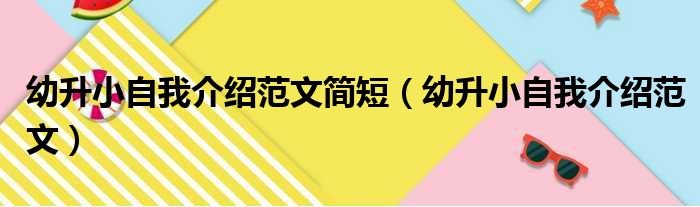 幼升小自我介绍范文简短（幼升小自我介绍范文）